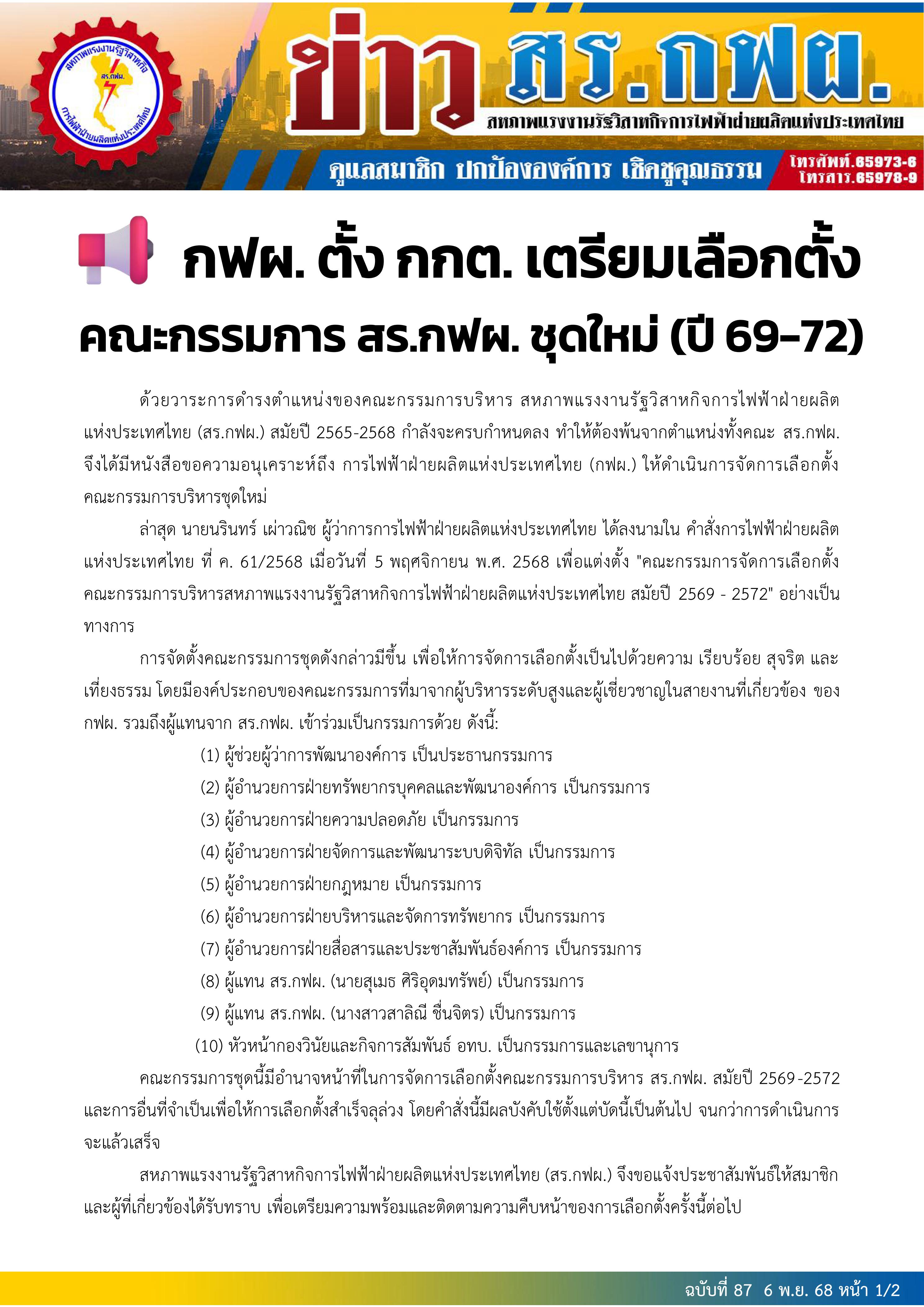 สหภาพแรงงานรัฐวิสาหกิจ สร.กฟผ. การไฟฟ้าฝ่ายผลิตแห่งประเทศไทย

ข่าว สร.กฟผ.

สหภาพแรงงานรัฐวิสาหกิจการไฟฟ้าฝ่ายผลิตแห่งประเทศไทย

ดูแลสมาชิก ปกป้ององค์การ เชิดชูคุณธรรม

โทรศัพท์.65973-6
โทรสาร.65978-9

กฟผ. ตั้ง กกต. เตรียมเลือกตั้ง
คณะกรรมการ สร.กฟผ. ชุดใหม่ (ปี 69-72)

ด้วยวาระการดำรงตำแหน่งของคณะกรรมการบริหาร สหภาพแรงงานรัฐวิสาหกิจการไฟฟ้าฝ่ายผลิตแห่งประเทศไทย (สร.กฟผ.) สมัยปี 2565-2568 กำลังจะครบกำหนดลง ทำให้ต้องพ้นจากตำแหน่งทั้งคณะ สร.กฟผ. จึงได้มีหนังสือขอความอนุเคราะห์ถึง การไฟฟ้าฝ่ายผลิตแห่งประเทศไทย (กฟผ.) ให้ดำเนินการจัดการเลือกตั้งคณะกรรมการบริหารชุดใหม่

ล่าสุด นายนรินทร์ เผ่าวณิช ผู้ว่าการการไฟฟ้าฝ่ายผลิตแห่งประเทศไทย ได้ลงนามใน คำสั่งการไฟฟ้าฝ่ายผลิตแห่งประเทศไทย ที่ ค. 61/2568 เมื่อวันที่ 5 พฤศจิกายน พ.ศ. 2568 เพื่อแต่งตั้ง "คณะกรรมการจัดการเลือกตั้งคณะกรรมการบริหารสหภาพแรงงานรัฐวิสาหกิจการไฟฟ้าฝ่ายผลิตแห่งประเทศไทย สมัยปี 2569 - 2572" อย่างเป็นทางการ

การจัดตั้งคณะกรรมการชุดดังกล่าวมีขึ้น เพื่อให้การจัดการเลือกตั้งเป็นไปด้วยความ เรียบร้อย สุจริต และเที่ยงธรรม โดยมีองค์ประกอบของคณะกรรมการที่มาจากผู้บริหารระดับสูงและผู้เชี่ยวชาญในสายงานที่เกี่ยวข้อง ของ กฟผ. รวมถึงผู้แทนจาก สร.กฟผ. เข้าร่วมเป็นกรรมการด้วย ดังนี้:

(1) ผู้ช่วยผู้ว่าการพัฒนาองค์การ เป็นประธานกรรมการ
(2) ผู้อำนวยการฝ่ายทรัพยากรบุคคลและพัฒนาองค์การ เป็นกรรมการ
(3) ผู้อำนวยการฝ่ายความปลอดภัย เป็นกรรมการ
(4) ผู้อำนวยการฝ่ายจัดการและพัฒนาระบบดิจิทัล เป็นกรรมการ
(5) ผู้อำนวยการฝ่ายกฎหมาย เป็นกรรมการ
(6) ผู้อำนวยการฝ่ายบริหารและจัดการทรัพยากร เป็นกรรมการ
(7) ผู้อำนวยการฝ่ายสื่อสารและประชาสัมพันธ์องค์การ เป็นกรรมการ
(8) ผู้แทน สร.กฟผ. (นายสุเมธ ศิริอุดมทรัพย์) เป็นกรรมการ
(9) ผู้แทน สร.กฟผ. (นางสาวสาลิณี ชื่นจิตร) เป็นกรรมการ
(10) หัวหน้ากองวินัยและกิจการสัมพันธ์ อทบ. เป็นกรรมการและเลขานุการ

คณะกรรมการชุดนี้มีอำนาจหน้าที่ในการจัดการเลือกตั้งคณะกรรมการบริหาร สร.กฟผ. สมัยปี 2569-2572 และการอื่นที่จำเป็นเพื่อให้การเลือกตั้งสำเร็จลุล่วง โดยคำสั่งนี้มีผลบังคับใช้ตั้งแต่บัดนี้เป็นต้นไป จนกว่าการดำเนินการจะแล้วเสร็จ

สหภาพแรงงานรัฐวิสาหกิจการไฟฟ้าฝ่ายผลิตแห่งประเทศไทย (สร.กฟผ.) จึงขอแจ้งประชาสัมพันธ์ให้สมาชิกและผู้ที่เกี่ยวข้องได้รับทราบ เพื่อเตรียมความพร้อมและติดตามความคืบหน้าของการเลือกตั้งครั้งนี้ต่อไป

ฉบับที่ 87 6 พ.ย. 68 หน้า 1/2